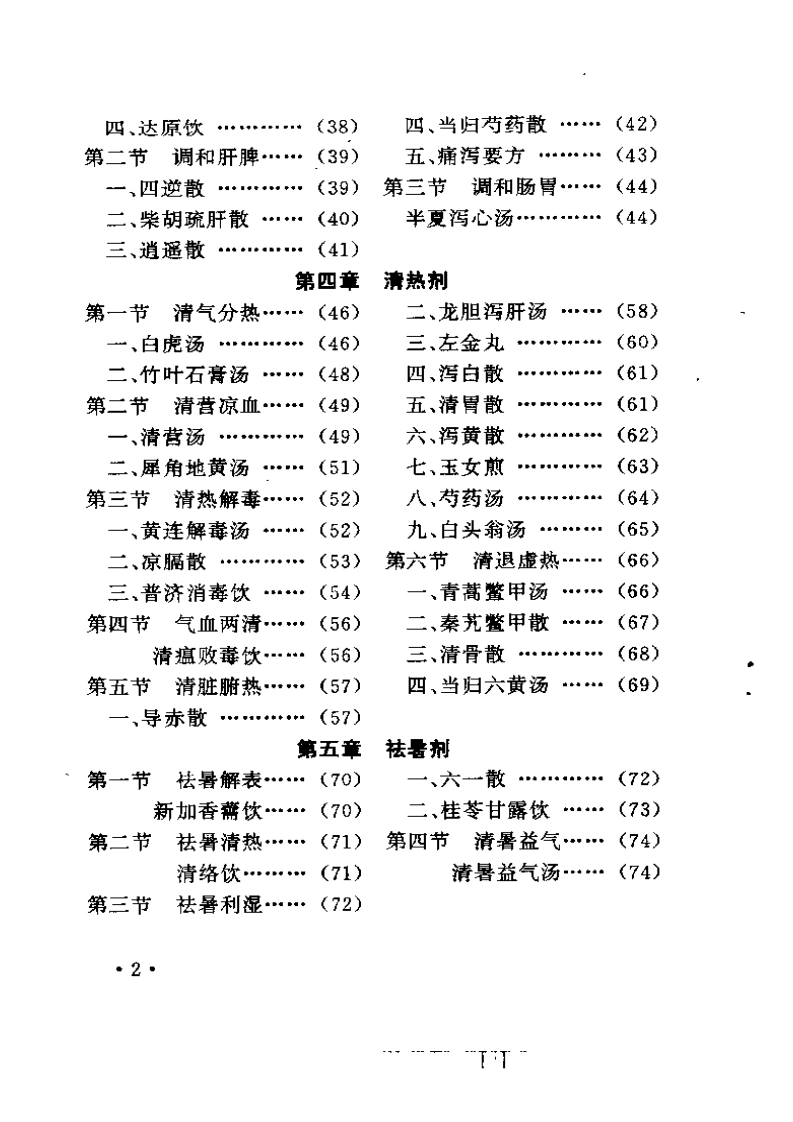 四、达原饮 ………… (38)
第二节 调和肝脾…… (39)
一、四逆散 ………… (39)
二、柴胡疏肝散 …… (40)
三、逍遥散 ………… (41)

四、当归芍药散 …… (42)
五、痛泻要方 ……… (43)
第三节 调和肠胃…… (44)
半夏泻心汤………… (44)

第四章 清热剂

第一节 清气分热…… (46)
一、白虎汤 ………… (46)
二、竹叶石膏汤 …… (48)
第二节 清营凉血…… (49)
一、清营汤 ………… (49)
二、犀角地黄汤 …… (51)
第三节 清热解毒…… (52)
一、黄连解毒汤 …… (52)
二、凉膈散 ………… (53)
三、普济消毒饮 …… (54)
第四节 气血两清…… (56)
清瘟败毒饮…… (56)
第五节 清脏腑热…… (57)
一、导赤散 ………… (57)

二、龙胆泻肝汤 …… (58)
三、左金丸 ………… (60)
四、泻白散 ………… (61)
五、清胃散 ………… (61)
六、泻黄散 ………… (62)
七、玉女煎 ………… (63)
八、芍药汤 ………… (64)
九、白头翁汤 ……… (65)
第六节 清退虚热…… (66)
一、青蒿鳖甲汤 …… (66)
二、秦艽鳖甲散 …… (67)
三、清骨散 ………… (68)
四、当归六黄汤 …… (69)

第五章 祛暑剂

第一节 祛暑解表…… (70)
新加香薷饮…… (70)
第二节 祛暑清热…… (71)
清络饮……… (71)
第三节 祛暑利湿…… (72)

一、六一散 ………… (72)
二、桂苓甘露饮 …… (73)
第四节 清暑益气…… (74)
清暑益气汤…… (74)

• 2 •